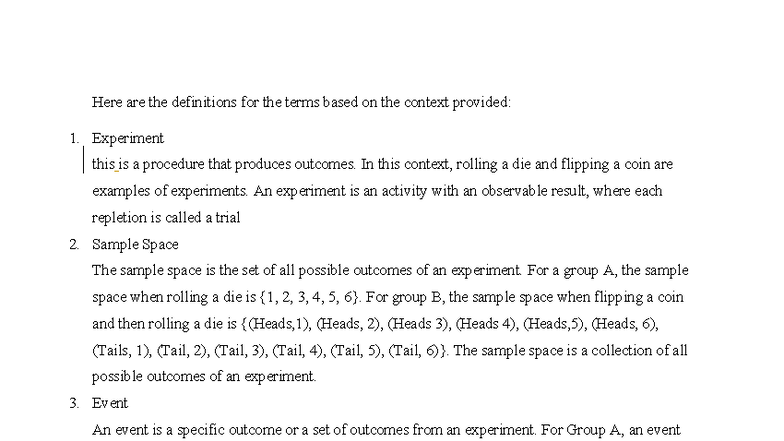 Here are the definitions for the terms based on the context provided:

1. Experiment

this is a procedure that produces outcomes. In this context, rolling a die and flipping a coin are examples of experiments. An experiment is an activity with an observable result, where each repletion is called a trial

2. Sample Space

The sample space is the set of all possible outcomes of an experiment. For a group A, the sample space when rolling a die is {1, 2, 3, 4, 5, 6}. For group B, the sample space when flipping a coin and then rolling a die is {(Heads,1), (Heads, 2), (Heads 3), (Heads 4), (Heads,5), (Heads, 6), (Tails, 1), (Tail, 2), (Tail, 3), (Tail, 4), (Tail, 5), (Tail, 6)}. The sample space is a collection of all possible outcomes of an experiment.

3. Event

An event is a specific outcome or a set of outcomes from an experiment. For Group A, an event